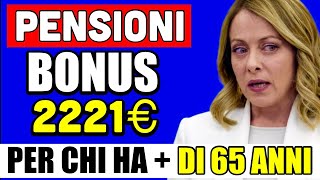 PENSIONI
BONUS
2221€
PER CHI HA + DI 65 ANNI